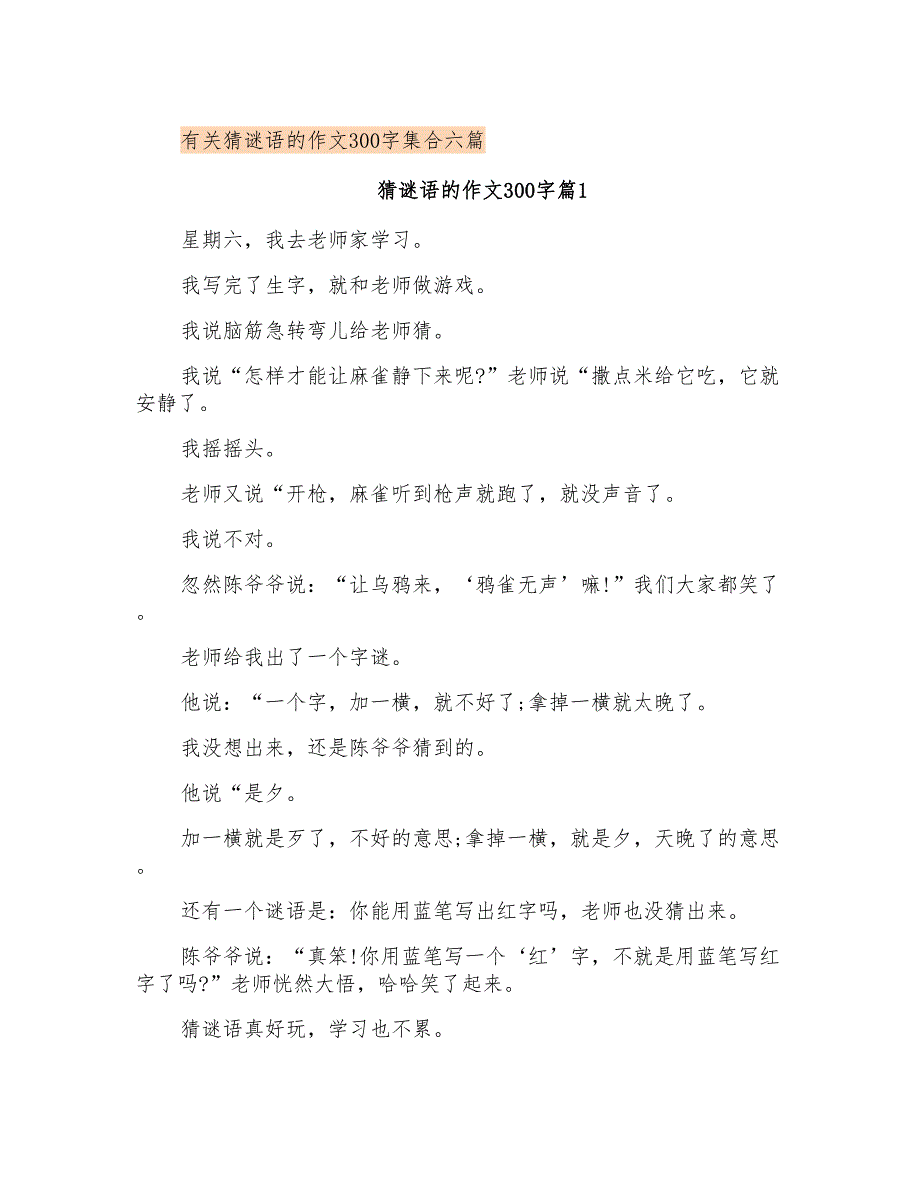 有关猜谜语的作文300字集合六篇

猜谜语的作文300字篇1

星期六，我去老师家学习。

我写完了生字，就和老师做游戏。

我说脑筋急转弯儿给老师猜。

我说“怎样才能让麻雀静下来呢?”老师说“撒点米给它吃，它就安静了。

我摇摇头。

老师又说“开枪，麻雀听到枪声就跑了，就没声音了。

我说不对。

忽然陈爷爷说：“让乌鸦来，‘鸦雀无声’嘛!”我们大家都笑了。

老师给我出了一个字谜。

他说：“一个字，加一横，就不好了;拿掉一横就太晚了。

我没想出来，还是陈爷爷猜到的。

他说“是夕。

加一横就是歹了，不好的意思;拿掉一横，就是夕，天晚了的意思。

还有一个谜语是：你能用蓝笔写出红字吗，老师也没猜出来。

陈爷爷说：“真笨!你用蓝笔写一个‘红’字，不就是用蓝笔写红字了吗?”老师恍然大悟，哈哈笑了起来。

猜谜语真好玩，学习也不累。